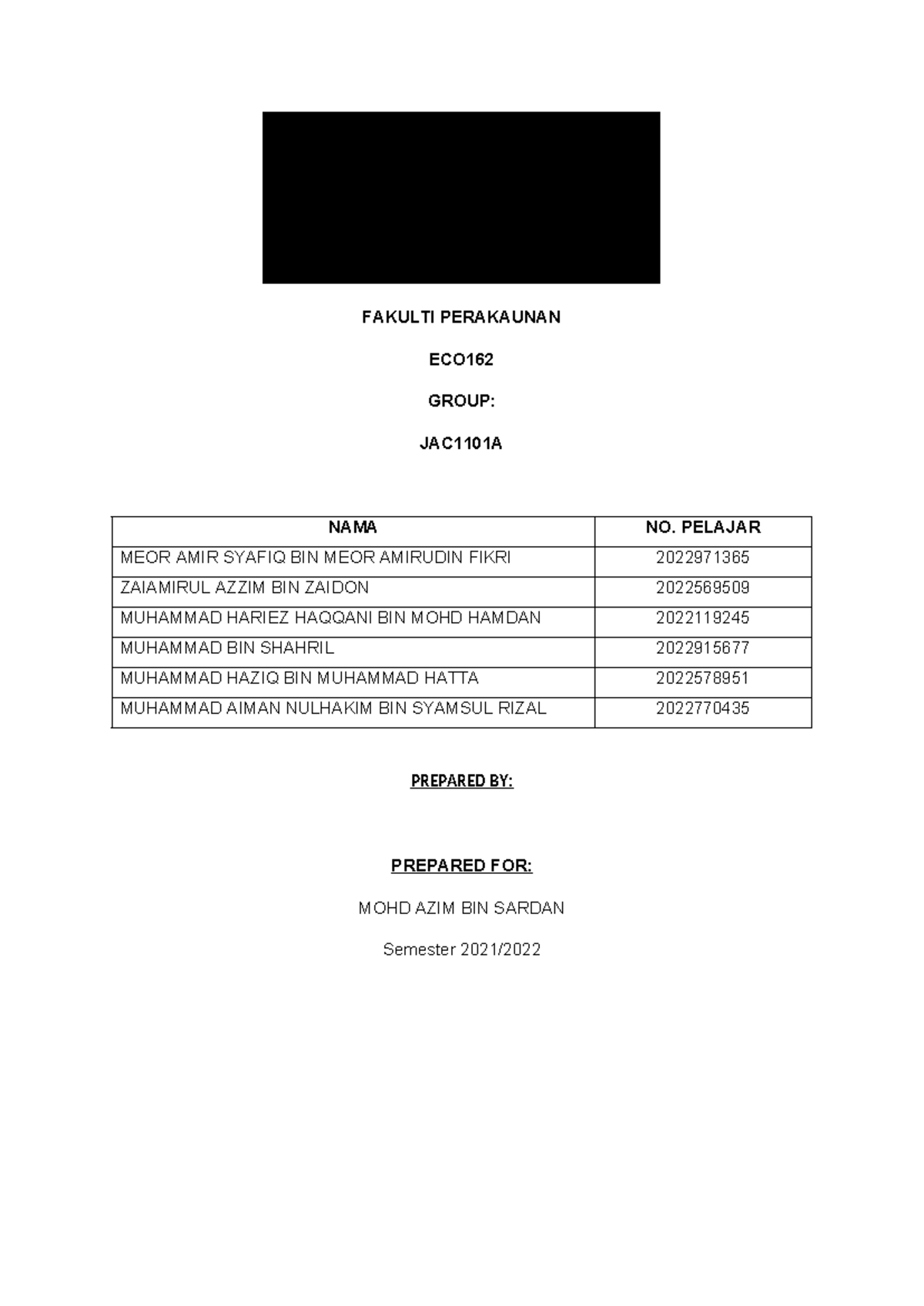 FAKULTI PERAKAUNAN

ECO162

GROUP:

JAC1101A

| NAMA | NO. PELAJAR |
|---|---|
| MEOR AMIR SYAFIQ BIN MEOR AMIRUDIN FIKRI | 2022971365 |
| ZAIAMIRUL AZZIM BIN ZAIDON | 2022569509 |
| MUHAMMAD HARIEZ HAQQANI BIN MOHD HAMDAN | 2022119245 |
| MUHAMMAD BIN SHAHRIL | 2022915677 |
| MUHAMMAD HAZIQ BIN MUHAMMAD HATTA | 2022578951 |
| MUHAMMAD AIMAN NULHAKIM BIN SYAMSUL RIZAL | 2022770435 |

PREPARED BY:

PREPARED FOR:

MOHD AZIM BIN SARDAN

Semester 2021/2022